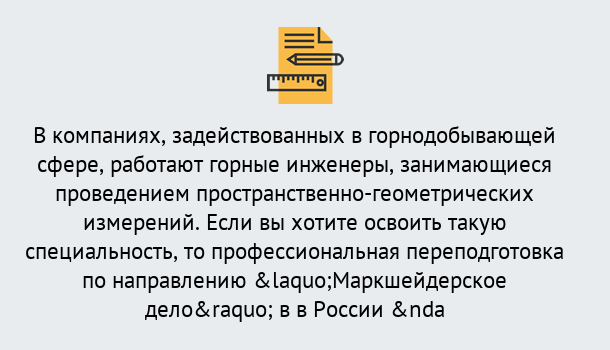 В компаниях, задействованных в горнодобывающей сфере, работают горные инженеры, занимающиеся проведением пространственно-геометрических измерений. Если вы хотите освоить такую специальность, то профессиональная переподготовка по направлению &laquo;Маркшейдерское дело&raquo; в в России &nda